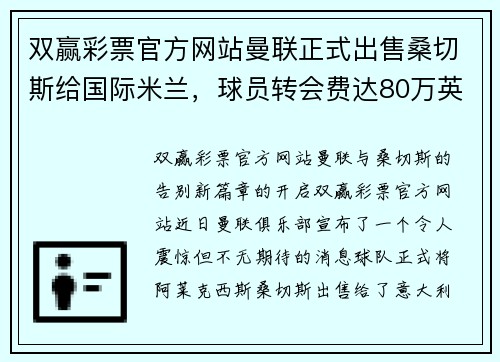 双赢彩票官方网站曼联正式出售桑切斯给国际米兰，球员转会费达80万英

双赢彩票官方网站曼联与桑切斯的告别新篇章的开启双赢彩票官方网站近日曼联俱乐部宣布了一个令人震惊但不无期待的消息球队正式将阿莱克西斯桑切斯出售给了意大利